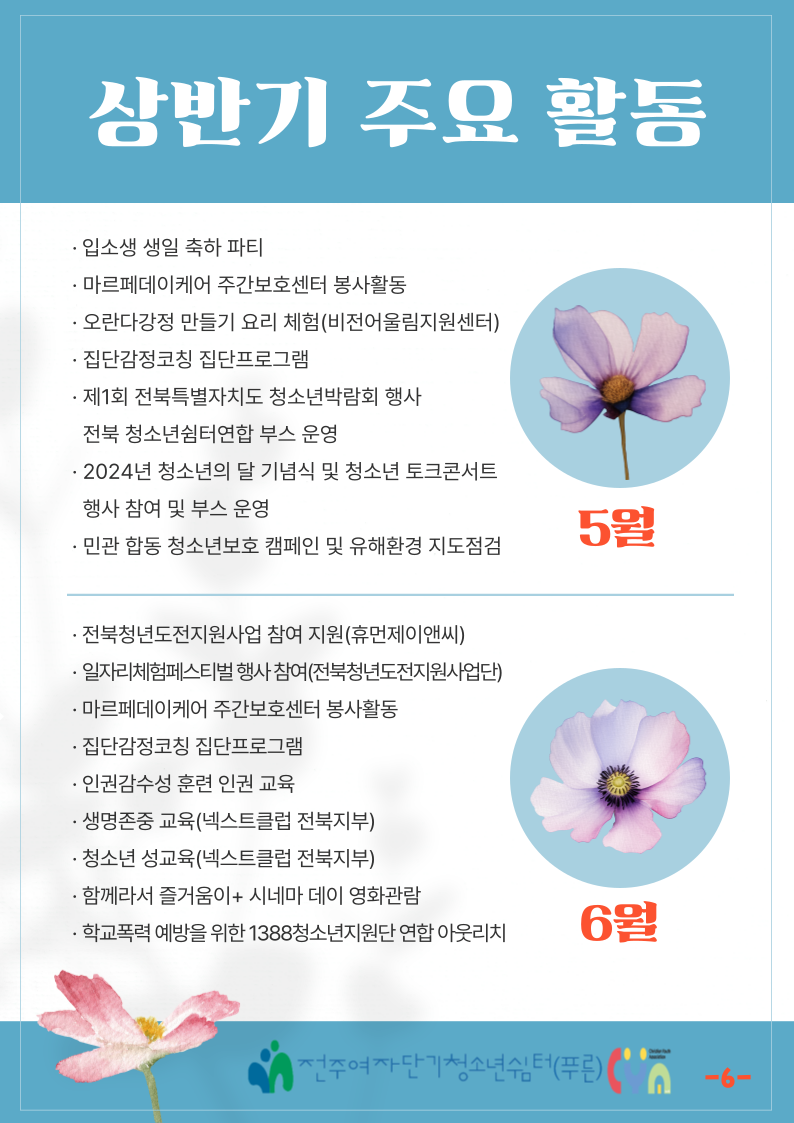 상반기 주요 활동

· 입소생 생일 축하 파티
· 마르페데이케어 주간보호센터 봉사활동
· 오란다강정 만들기 요리 체험(비전어울림지원센터)
· 집단감정코칭 집단프로그램
· 제1회 전북특별자치도 청소년박람회 행사 전북 청소년쉼터연합 부스 운영
· 2024년 청소년의 달 기념식 및 청소년 토크콘서트 행사 참여 및 부스 운영
· 민관 합동 청소년보호 캠페인 및 유해환경 지도점검

5월

· 전북청년도전지원사업 참여 지원(휴먼제이앤씨)
· 일자리체험페스티벌 행사 참여(전북청년도전지원사업단)
· 마르페데이케어 주간보호센터 봉사활동
· 집단감정코칭 집단프로그램
· 인권감수성 훈련 인권 교육
· 생명존중 교육(넥스트클럽 전북지부)
· 청소년 성교육(넥스트클럽 전북지부)
· 함께라서 즐거움이+ 시네마 데이 영화관람
· 학교폭력 예방을 위한 1388청소년지원단 연합 아웃리치

6월

전주여자단기청소년쉼터(푸른)

-6-